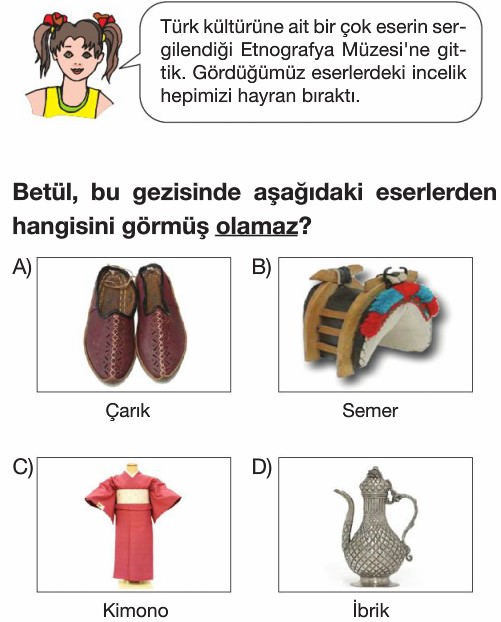 Türk kültürüne ait bir çok eserin sergilendiği Etnografya Müzesi'ne gittik. Gördüğümüz eserlerdeki incelik hepimizi hayran bıraktı.

Betül, bu gezisinde aşağıdaki eserlerden hangisini görmüş olamaz?

A)

Çarık

B)

Semer

C)

Kimono

D)

İbrik